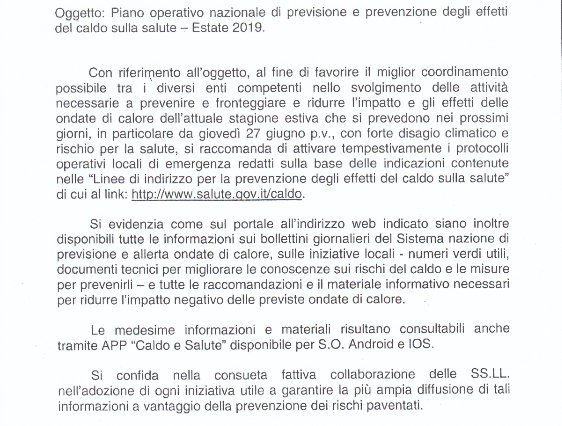 Oggetto: Piano operativo nazionale di previsione e prevenzione degli effetti del caldo sulla salute – Estate 2019.

Con riferimento all'oggetto, al fine di favorire il miglior coordinamento possibile tra i diversi enti competenti nello svolgimento delle attività necessarie a prevenire e fronteggiare e ridurre l'impatto e gli effetti delle ondate di calore dell'attuale stagione estiva che si prevedono nei prossimi giorni, in particolare da giovedì 27 giugno p.v., con forte disagio climatico e rischio per la salute, si raccomanda di attivare tempestivamente i protocolli operativi locali di emergenza redatti sulla base delle indicazioni contenute nelle "Linee di indirizzo per la prevenzione degli effetti del caldo sulla salute" di cui al link: http://www.salute.gov.it/caldo.

Si evidenzia come sul portale all'indirizzo web indicato siano inoltre disponibili tutte le informazioni sui bollettini giornalieri del Sistema nazione di previsione e allerta ondate di calore, sulle iniziative locali - numeri verdi utili, documenti tecnici per migliorare le conoscenze sui rischi del caldo e le misure per prevenirli – e tutte le raccomandazioni e il materiale informativo necessari per ridurre l'impatto negativo delle previste ondate di calore.

Le medesime informazioni e materiali risultano consultabili anche tramite APP "Caldo e Salute" disponibile per S.O. Android e IOS.

Si confida nella consueta fattiva collaborazione delle SS.LL. nell'adozione di ogni iniziativa utile a garantire la più ampia diffusione di tali informazioni a vantaggio della prevenzione dei rischi paventati.